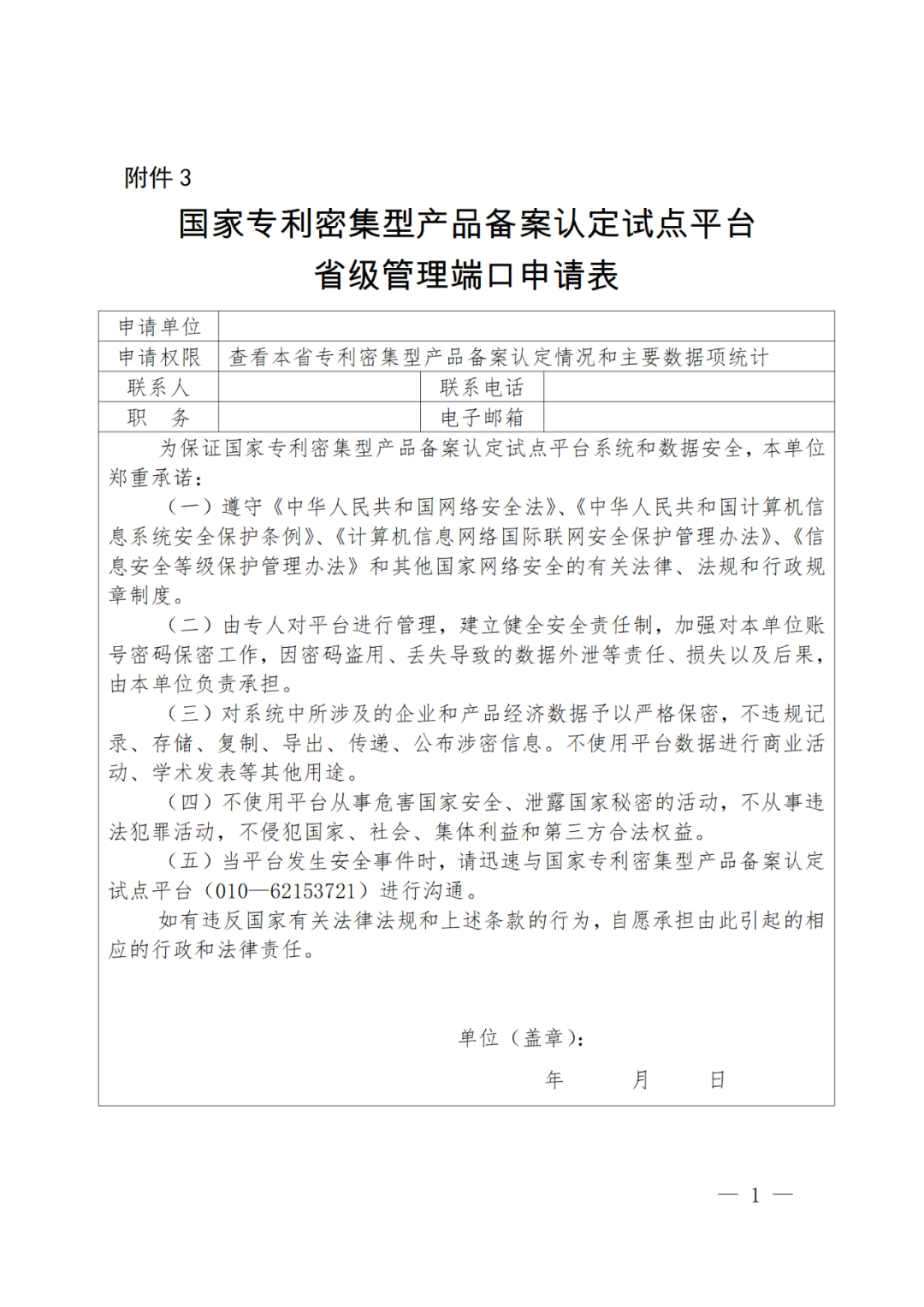 附件 3

国家专利密集型产品备案认定试点平台
省级管理端口申请表

| 申请单位 | | | |
|---|---|---|---|
| 申请权限 | 查看本省专利密集型产品备案认定情况和主要数据项统计 | | |
| 联系人 | | 联系电话 | |
| 职　务 | | 电子邮箱 | |

为保证国家专利密集型产品备案认定试点平台系统和数据安全，本单位郑重承诺：

（一）遵守《中华人民共和国网络安全法》、《中华人民共和国计算机信息系统安全保护条例》、《计算机信息网络国际联网安全保护管理办法》、《信息安全等级保护管理办法》和其他国家网络安全的有关法律、法规和行政规章制度。

（二）由专人对平台进行管理，建立健全安全责任制，加强对本单位账号密码保密工作，因密码盗用、丢失导致的数据外泄等责任、损失以及后果，由本单位负责承担。

（三）对系统中所涉及的企业和产品经济数据予以严格保密，不违规记录、存储、复制、导出、传递、公布涉密信息。不使用平台数据进行商业活动、学术发表等其他用途。

（四）不使用平台从事危害国家安全、泄露国家秘密的活动，不从事违法犯罪活动，不侵犯国家、社会、集体利益和第三方合法权益。

（五）当平台发生安全事件时，请迅速与国家专利密集型产品备案认定试点平台（010—62153721）进行沟通。

如有违反国家有关法律法规和上述条款的行为，自愿承担由此引起的相应的行政和法律责任。

单位（盖章）：

年　　月　　日

— 1 —